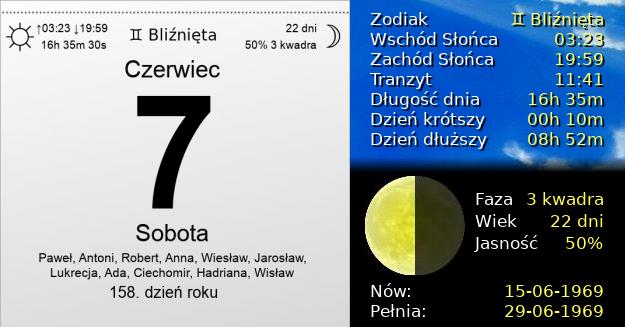 ↑03:23 ↓19:59
16h 35m 30s

♊ Bliźnięta

22 dni
50% 3 kwadra

Czerwiec

7

Sobota

Paweł, Antoni, Robert, Anna, Wiesław, Jarosław, Lukrecja, Ada, Ciechomir, Hadriana, Wisław

158. dzień roku

| | |
|---|---|
| Zodiak | ♊ Bliźnięta |
| Wschód Słońca | 03:23 |
| Zachód Słońca | 19:59 |
| Tranzyt | 11:41 |
| Długość dnia | 16h 35m |
| Dzień krótszy | 00h 10m |
| Dzień dłuższy | 08h 52m |

| | |
|---|---|
| Faza | 3 kwadra |
| Wiek | 22 dni |
| Jasność | 50% |

| | |
|---|---|
| Nów: | 15-06-1969 |
| Pełnia: | 29-06-1969 |